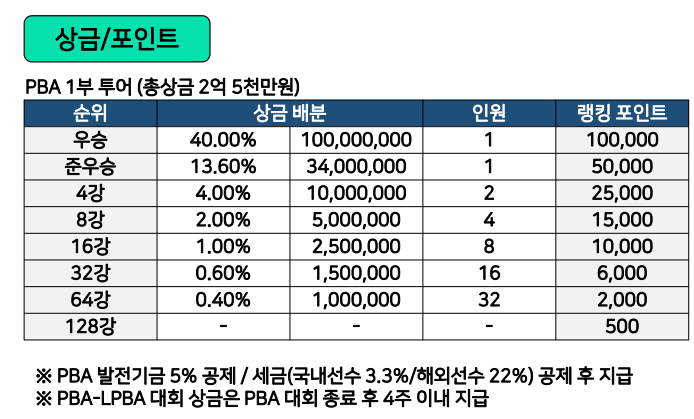 상금/포인트

PBA 1부 투어 (총상금 2억 5천만원)

| 순위 | 상금 배분 | | 인원 | 랭킹 포인트 |
|---|---|---|---|---|
| 우승 | 40.00% | 100,000,000 | 1 | 100,000 |
| 준우승 | 13.60% | 34,000,000 | 1 | 50,000 |
| 4강 | 4.00% | 10,000,000 | 2 | 25,000 |
| 8강 | 2.00% | 5,000,000 | 4 | 15,000 |
| 16강 | 1.00% | 2,500,000 | 8 | 10,000 |
| 32강 | 0.60% | 1,500,000 | 16 | 6,000 |
| 64강 | 0.40% | 1,000,000 | 32 | 2,000 |
| 128강 | - | - | - | 500 |

※ PBA 발전기금 5% 공제 / 세금(국내선수 3.3%/해외선수 22%) 공제 후 지급
※ PBA-LPBA 대회 상금은 PBA 대회 종료 후 4주 이내 지급